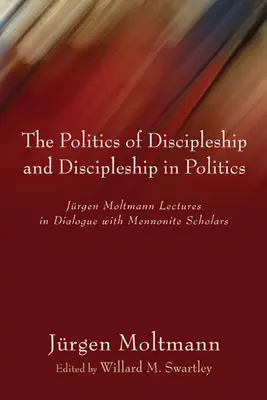 The Politics of Discipleship and Discipleship in Politics

Jürgen Moltmann Lectures in Dialogue with Mennonite Scholars

Jürgen Moltmann

Edited by Willard M. Swartley